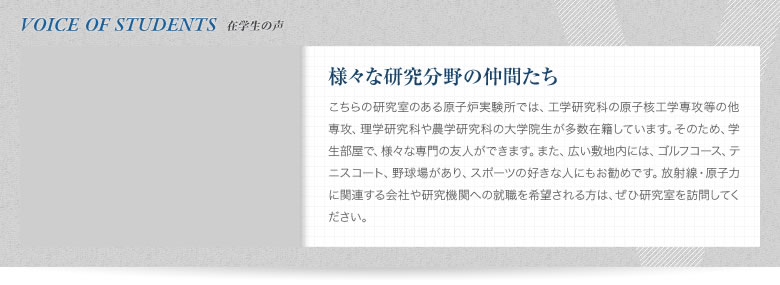 VOICE OF STUDENTS 在学生の声

様々な研究分野の仲間たち

こちらの研究室のある原子炉実験所では、工学研究科の原子核工学専攻等の他専攻、理学研究科や農学研究科の大学院生が多数在籍しています。そのため、学生部屋で、様々な専門の友人ができます。また、広い敷地内には、ゴルフコース、テニスコート、野球場があり、スポーツの好きな人にもお勧めです。放射線・原子力に関連する会社や研究機関への就職を希望される方は、ぜひ研究室を訪問してください。